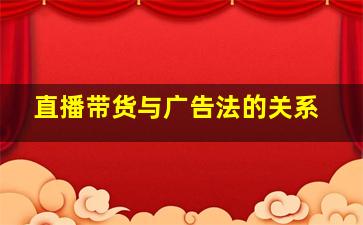 直播带货与广告法的关系